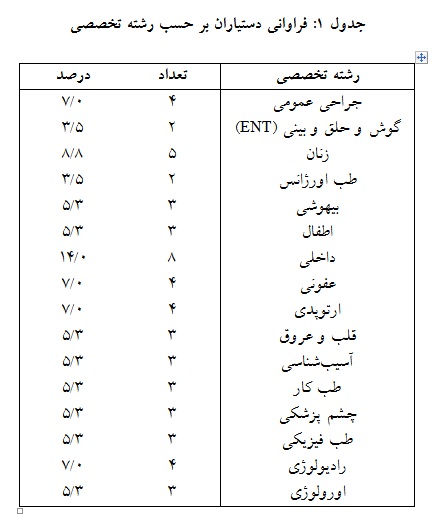 جدول ۱: فراوانی دستیاران بر حسب رشته تخصصی

| رشته تخصصی | تعداد | درصد |
|---|---|---|
| جراحی عمومی | ۴ | ۷/۰ |
| گوش و حلق و بینی (ENT) | ۲ | ۳/۵ |
| زنان | ۵ | ۸/۸ |
| طب اورژانس | ۲ | ۳/۵ |
| بیهوشی | ۳ | ۵/۳ |
| اطفال | ۳ | ۵/۳ |
| داخلی | ۸ | ۱۴/۰ |
| عفونی | ۴ | ۷/۰ |
| ارتوپدی | ۴ | ۷/۰ |
| قلب و عروق | ۳ | ۵/۳ |
| آسیب‌شناسی | ۳ | ۵/۳ |
| طب کار | ۳ | ۵/۳ |
| چشم پزشکی | ۳ | ۵/۳ |
| طب فیزیکی | ۳ | ۵/۳ |
| رادیولوژی | ۴ | ۷/۰ |
| اورولوژی | ۳ | ۵/۳ |